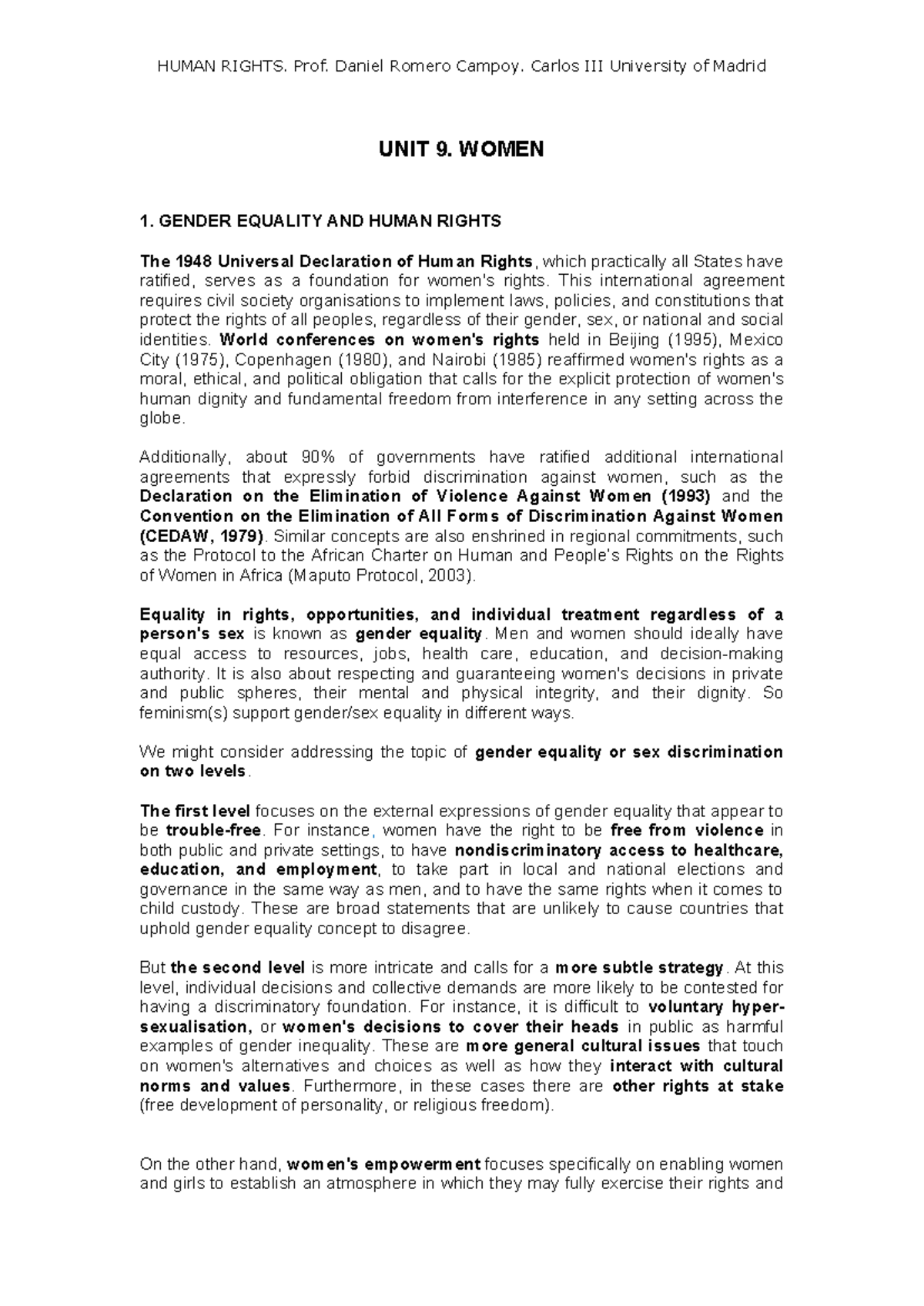 HUMAN RIGHTS. Prof. Daniel Romero Campoy. Carlos III University of Madrid

UNIT 9. WOMEN

1. GENDER EQUALITY AND HUMAN RIGHTS

The 1948 Universal Declaration of Human Rights, which practically all States have ratified, serves as a foundation for women's rights. This international agreement requires civil society organisations to implement laws, policies, and constitutions that protect the rights of all peoples, regardless of their gender, sex, or national and social identities. World conferences on women's rights held in Beijing (1995), Mexico City (1975), Copenhagen (1980), and Nairobi (1985) reaffirmed women's rights as a moral, ethical, and political obligation that calls for the explicit protection of women's human dignity and fundamental freedom from interference in any setting across the globe.

Additionally, about 90% of governments have ratified additional international agreements that expressly forbid discrimination against women, such as the Declaration on the Elimination of Violence Against Women (1993) and the Convention on the Elimination of All Forms of Discrimination Against Women (CEDAW, 1979). Similar concepts are also enshrined in regional commitments, such as the Protocol to the African Charter on Human and People's Rights on the Rights of Women in Africa (Maputo Protocol, 2003).

Equality in rights, opportunities, and individual treatment regardless of a person's sex is known as gender equality. Men and women should ideally have equal access to resources, jobs, health care, education, and decision-making authority. It is also about respecting and guaranteeing women's decisions in private and public spheres, their mental and physical integrity, and their dignity. So feminism(s) support gender/sex equality in different ways.

We might consider addressing the topic of gender equality or sex discrimination on two levels.

The first level focuses on the external expressions of gender equality that appear to be trouble-free. For instance, women have the right to be free from violence in both public and private settings, to have nondiscriminatory access to healthcare, education, and employment, to take part in local and national elections and governance in the same way as men, and to have the same rights when it comes to child custody. These are broad statements that are unlikely to cause countries that uphold gender equality concept to disagree.

But the second level is more intricate and calls for a more subtle strategy. At this level, individual decisions and collective demands are more likely to be contested for having a discriminatory foundation. For instance, it is difficult to voluntary hyper-sexualisation, or women's decisions to cover their heads in public as harmful examples of gender inequality. These are more general cultural issues that touch on women's alternatives and choices as well as how they interact with cultural norms and values. Furthermore, in these cases there are other rights at stake (free development of personality, or religious freedom).

On the other hand, women's empowerment focuses specifically on enabling women and girls to establish an atmosphere in which they may fully exercise their rights and